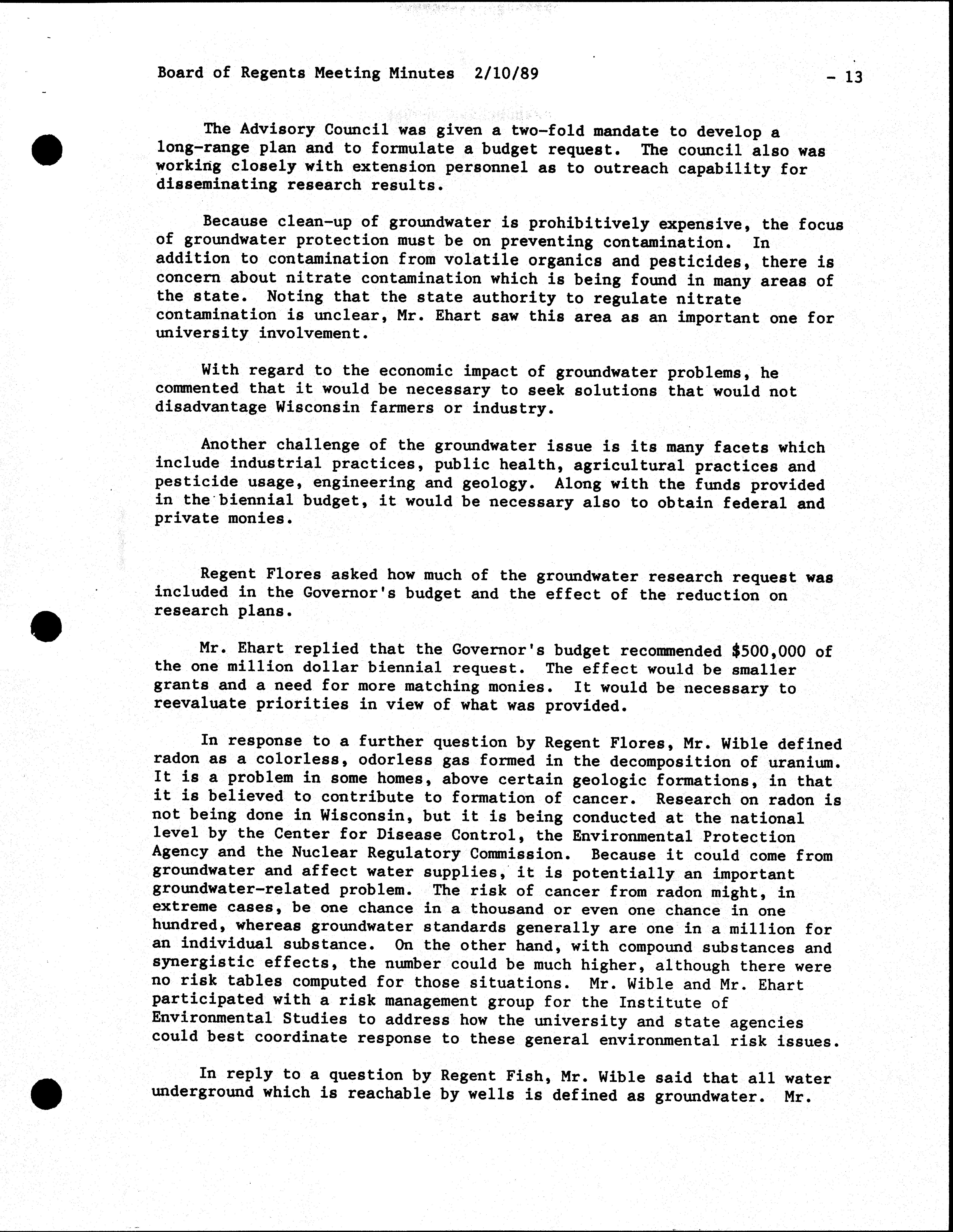 Board of Regents Meeting Minutes 2/10/89 - 13

The Advisory Council was given a two-fold mandate to develop a long-range plan and to formulate a budget request. The council also was working closely with extension personnel as to outreach capability for disseminating research results.

Because clean-up of groundwater is prohibitively expensive, the focus of groundwater protection must be on preventing contamination. In addition to contamination from volatile organics and pesticides, there is concern about nitrate contamination which is being found in many areas of the state. Noting that the state authority to regulate nitrate contamination is unclear, Mr. Ehart saw this area as an important one for university involvement.

With regard to the economic impact of groundwater problems, he commented that it would be necessary to seek solutions that would not disadvantage Wisconsin farmers or industry.

Another challenge of the groundwater issue is its many facets which include industrial practices, public health, agricultural practices and pesticide usage, engineering and geology. Along with the funds provided in the biennial budget, it would be necessary also to obtain federal and private monies.

Regent Flores asked how much of the groundwater research request was included in the Governor's budget and the effect of the reduction on research plans.

Mr. Ehart replied that the Governor's budget recommended $500,000 of the one million dollar biennial request. The effect would be smaller grants and a need for more matching monies. It would be necessary to reevaluate priorities in view of what was provided.

In response to a further question by Regent Flores, Mr. Wible defined radon as a colorless, odorless gas formed in the decomposition of uranium. It is a problem in some homes, above certain geologic formations, in that it is believed to contribute to formation of cancer. Research on radon is not being done in Wisconsin, but it is being conducted at the national level by the Center for Disease Control, the Environmental Protection Agency and the Nuclear Regulatory Commission. Because it could come from groundwater and affect water supplies, it is potentially an important groundwater-related problem. The risk of cancer from radon might, in extreme cases, be one chance in a thousand or even one chance in one hundred, whereas groundwater standards generally are one in a million for an individual substance. On the other hand, with compound substances and synergistic effects, the number could be much higher, although there were no risk tables computed for those situations. Mr. Wible and Mr. Ehart participated with a risk management group for the Institute of Environmental Studies to address how the university and state agencies could best coordinate response to these general environmental risk issues.

In reply to a question by Regent Fish, Mr. Wible said that all water underground which is reachable by wells is defined as groundwater. Mr.